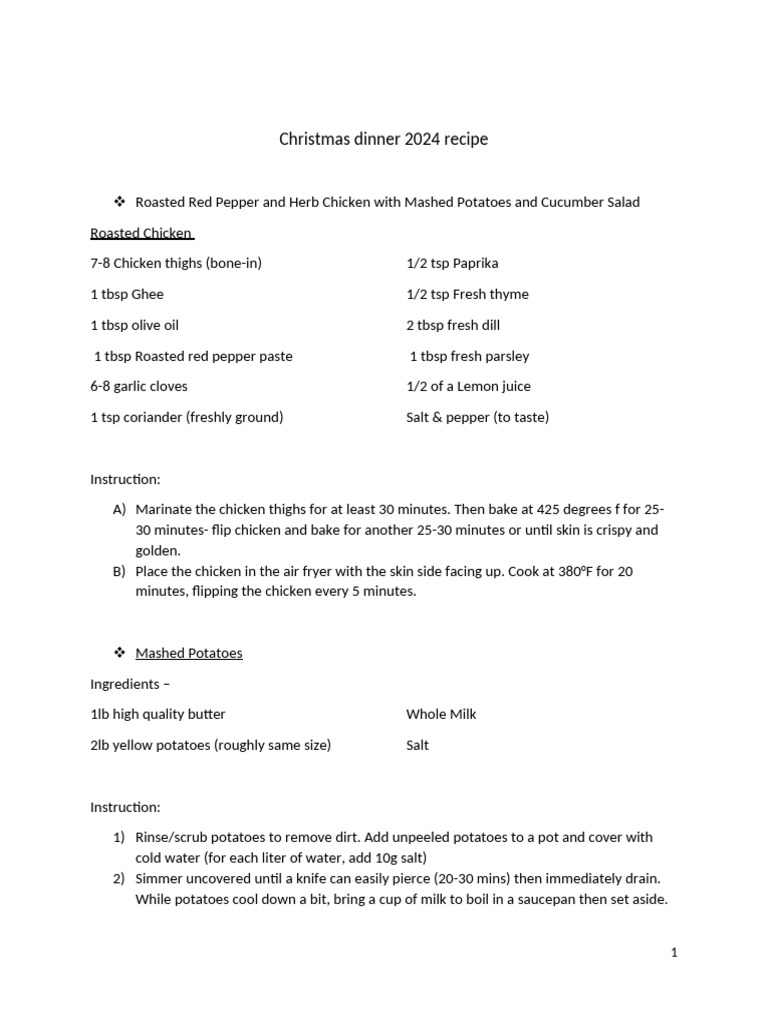 Christmas dinner 2024 recipe

❖ Roasted Red Pepper and Herb Chicken with Mashed Potatoes and Cucumber Salad

Roasted Chicken

7-8 Chicken thighs (bone-in)

1 tbsp Ghee

1 tbsp olive oil

1 tbsp Roasted red pepper paste

6-8 garlic cloves

1 tsp coriander (freshly ground)

1/2 tsp Paprika

1/2 tsp Fresh thyme

2 tbsp fresh dill

1 tbsp fresh parsley

1/2 of a Lemon juice

Salt & pepper (to taste)

Instruction:

A) Marinate the chicken thighs for at least 30 minutes. Then bake at 425 degrees f for 25-30 minutes- flip chicken and bake for another 25-30 minutes or until skin is crispy and golden.
B) Place the chicken in the air fryer with the skin side facing up. Cook at 380°F for 20 minutes, flipping the chicken every 5 minutes.

❖ Mashed Potatoes

Ingredients –

1lb high quality butter

2lb yellow potatoes (roughly same size)

Whole Milk

Salt

Instruction:

1) Rinse/scrub potatoes to remove dirt. Add unpeeled potatoes to a pot and cover with cold water (for each liter of water, add 10g salt)
2) Simmer uncovered until a knife can easily pierce (20-30 mins) then immediately drain. While potatoes cool down a bit, bring a cup of milk to boil in a saucepan then set aside.

1